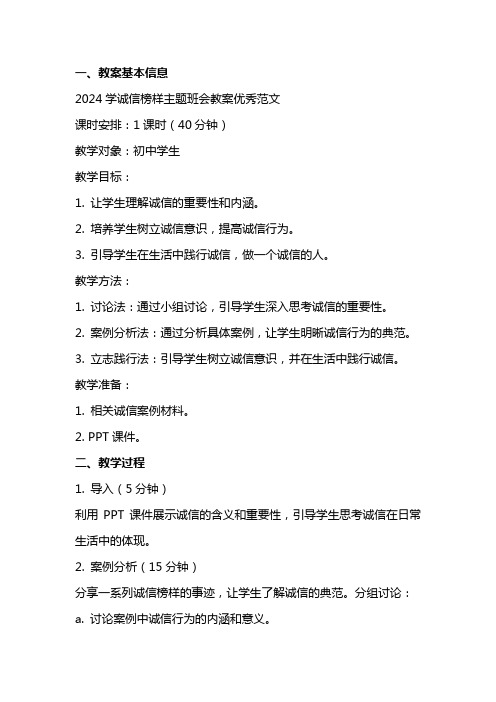 一、教案基本信息

2024 学诚信榜样主题班会教案优秀范文

课时安排：1 课时（40 分钟）

教学对象：初中学生

教学目标：

1. 让学生理解诚信的重要性和内涵。

2. 培养学生树立诚信意识，提高诚信行为。

3. 引导学生在生活中践行诚信，做一个诚信的人。

教学方法：

1. 讨论法：通过小组讨论，引导学生深入思考诚信的重要性。

2. 案例分析法：通过分析具体案例，让学生明晰诚信行为的典范。

3. 立志践行法：引导学生树立诚信意识，并在生活中践行诚信。

教学准备：

1. 相关诚信案例材料。

2. PPT 课件。

二、教学过程

1. 导入（5 分钟）

利用 PPT 课件展示诚信的含义和重要性，引导学生思考诚信在日常生活中的体现。

2. 案例分析（15 分钟）

分享一系列诚信榜样的事迹，让学生了解诚信的典范。分组讨论：

a. 讨论案例中诚信行为的内涵和意义。